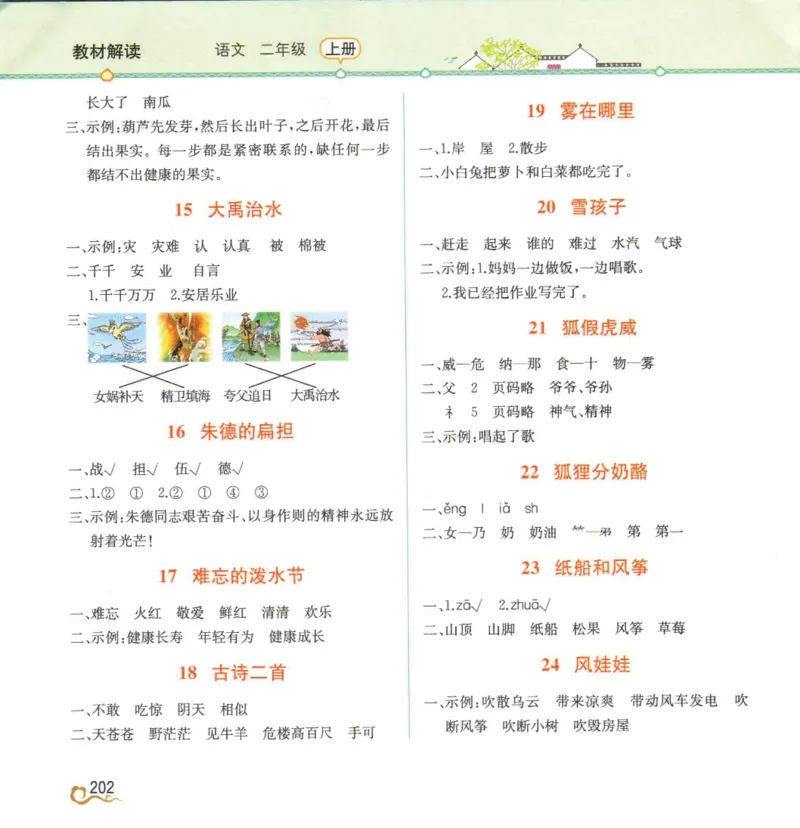 教材解读　语文　二年级　上册

长大了　南瓜
三、示例:葫芦先发芽,然后长出叶子,之后开花,最后结出果实。每一步都是紧密联系的,缺任何一步都结不出健康的果实。

15　大禹治水

一、示例:灾　灾难　认　认真　被　棉被
二、千千　安　业　自言
1.千千万万　2.安居乐业
三、

女娲补天　精卫填海　夸父追日　大禹治水

16　朱德的扁担

一、战√　担√　伍√　德√
二、1.②　①　2.②　①　④　③
三、示例:朱德同志艰苦奋斗、以身作则的精神永远放射着光芒!

17　难忘的泼水节

一、难忘　火红　敬爱　鲜红　清清　欢乐
二、示例:健康长寿　年轻有为　健康成长

18　古诗二首

一、不敢　吃惊　阴天　相似
二、天苍苍　野茫茫　见牛羊　危楼高百尺　手可

19　雾在哪里

一、1.岸　屋　2.散步
二、小白兔把萝卜和白菜都吃完了。

20　雪孩子

一、赶走　起来　谁的　难过　水汽　气球
二、示例:1.妈妈一边做饭,一边唱歌。
2.我已经把作业写完了。

21　狐假虎威

一、威—危　纳—那　食—十　物—雾
二、父　2　页码略　爷爷、爷孙
礻　5　页码略　神气、精神
三、示例:唱起了歌

22　狐狸分奶酪

一、ěng　l　iǎ　sh
二、女—乃　奶　奶油　⺮—弟　第　第一

23　纸船和风筝

一、1.zā√　2.zhuā√
二、山顶　山脚　纸船　松果　风筝　草莓

24　风娃娃

一、示例:吹散乌云　带来凉爽　带动风车发电　吹断风筝　吹断小树　吹毁房屋

202